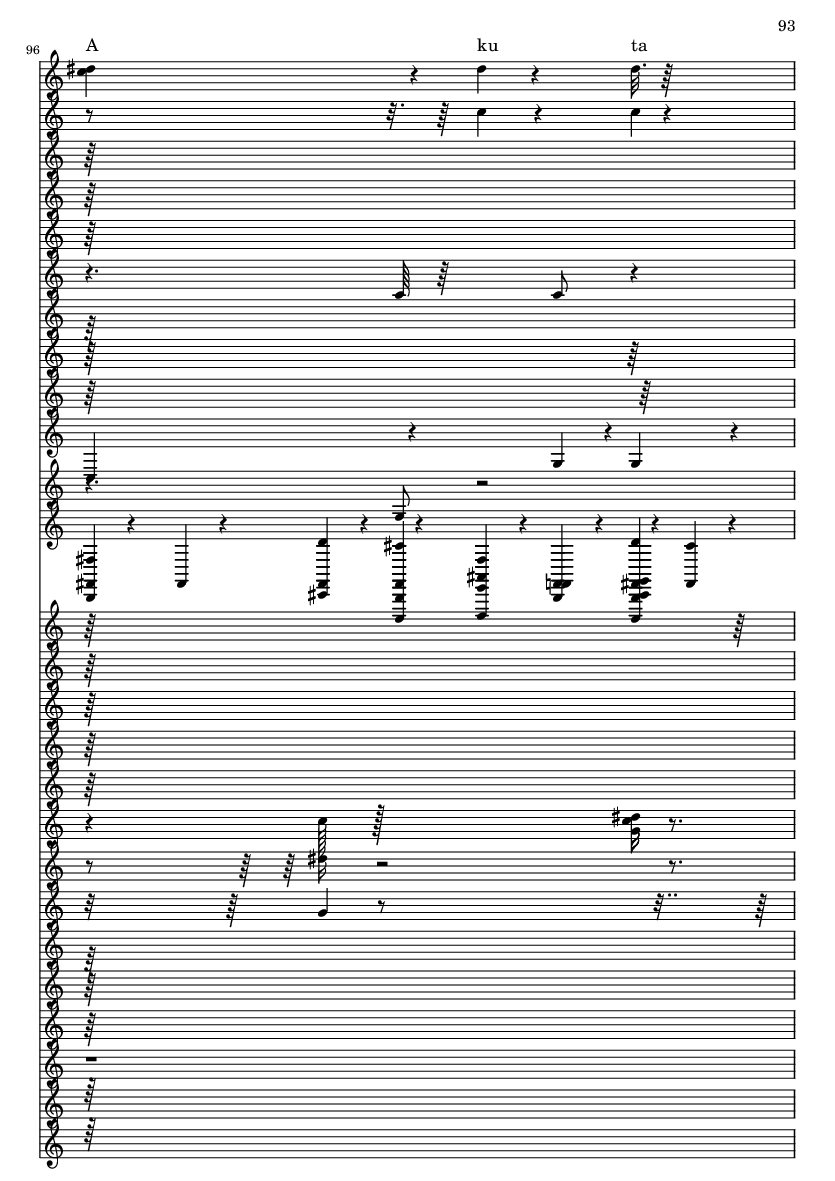 93

96

A

ku

ta